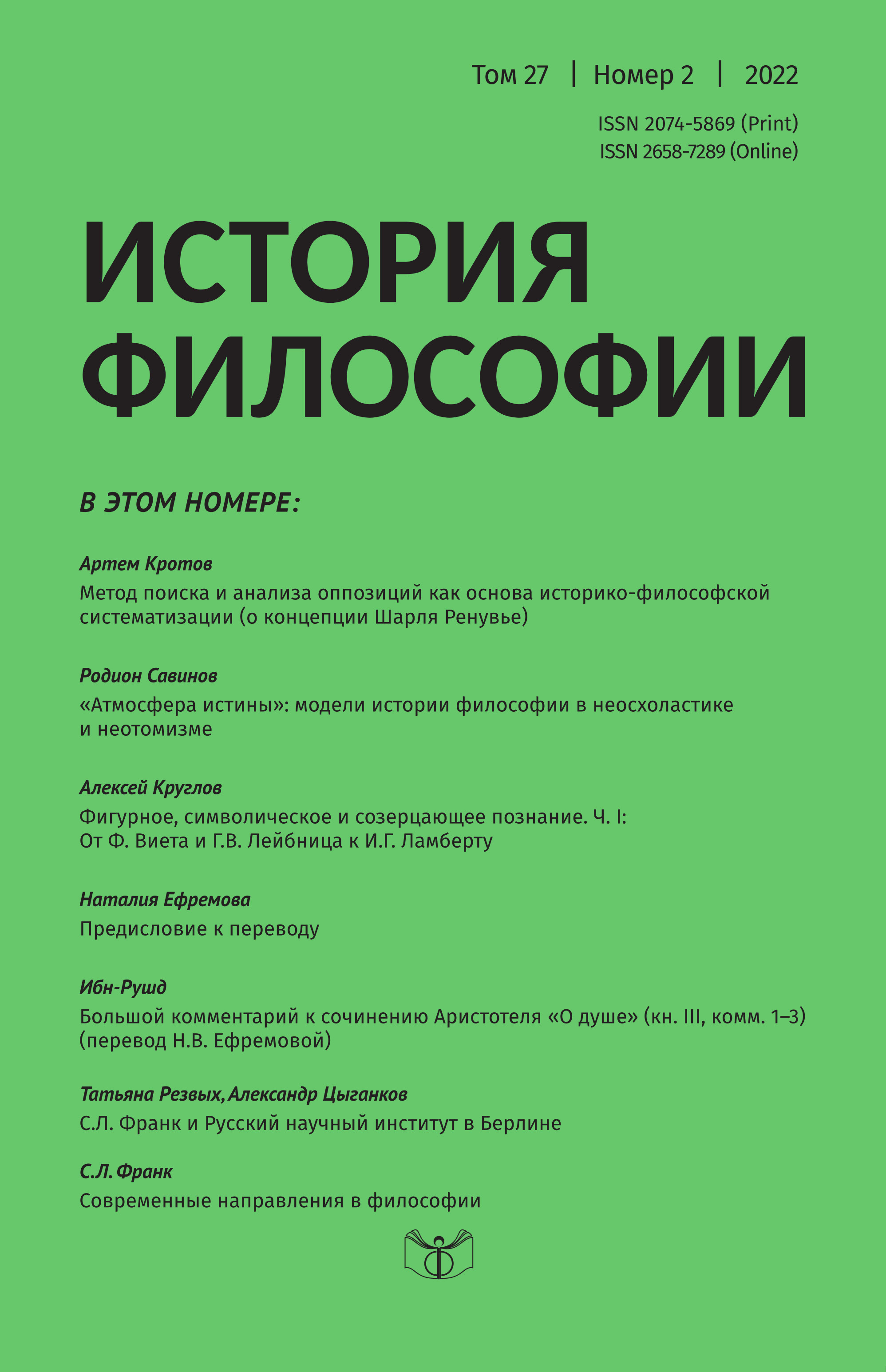 Том 27 | Номер 2 | 2022

ISSN 2074-5869 (Print)
ISSN 2658-7289 (Online)

ИСТОРИЯ ФИЛОСОФИИ

В ЭТОМ НОМЕРЕ:

Артем Кротов
Метод поиска и анализа оппозиций как основа историко-философской систематизации (о концепции Шарля Ренувье)

Родион Савинов
«Атмосфера истины»: модели истории философии в неосхоластике и неотомизме

Алексей Круглов
Фигурное, символическое и созерцающее познание. Ч. I: От Ф. Виета и Г.В. Лейбница к И.Г. Ламберту

Наталия Ефремова
Предисловие к переводу

Ибн-Рушд
Большой комментарий к сочинению Аристотеля «О душе» (кн. III, комм. 1–3) (перевод Н.В. Ефремовой)

Татьяна Резвых, Александр Цыганков
С.Л. Франк и Русский научный институт в Берлине

С.Л. Франк
Современные направления в философии